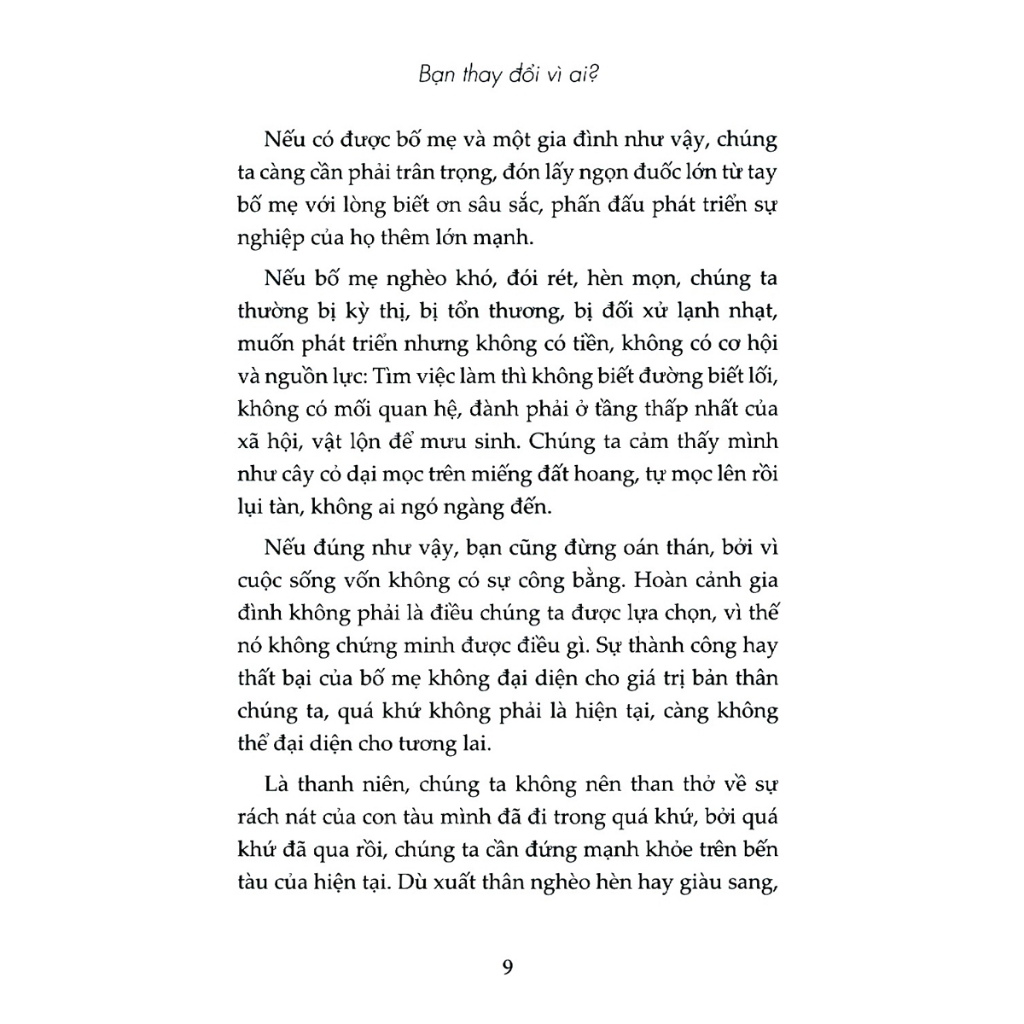 Bạn thay đổi vì ai?

Nếu có được bố mẹ và một gia đình như vậy, chúng ta càng cần phải trân trọng, đón lấy ngọn đuốc lớn từ tay bố mẹ với lòng biết ơn sâu sắc, phấn đấu phát triển sự nghiệp của họ thêm lớn mạnh.

Nếu bố mẹ nghèo khó, đói rét, hèn mọn, chúng ta thường bị kỳ thị, bị tổn thương, bị đối xử lạnh nhạt, muốn phát triển nhưng không có tiền, không có cơ hội và nguồn lực: Tìm việc làm thì không biết đường biết lối, không có mối quan hệ, đành phải ở tầng thấp nhất của xã hội, vật lộn để mưu sinh. Chúng ta cảm thấy mình như cây cỏ dại mọc trên miếng đất hoang, tự mọc lên rồi lụi tàn, không ai ngó ngàng đến.

Nếu đúng như vậy, bạn cũng đừng oán thán, bởi vì cuộc sống vốn không có sự công bằng. Hoàn cảnh gia đình không phải là điều chúng ta được lựa chọn, vì thế nó không chứng minh được điều gì. Sự thành công hay thất bại của bố mẹ không đại diện cho giá trị bản thân chúng ta, quá khứ không phải là hiện tại, càng không thể đại diện cho tương lai.

Là thanh niên, chúng ta không nên than thở về sự rách nát của con tàu mình đã đi trong quá khứ, bởi quá khứ đã qua rồi, chúng ta cần đứng mạnh khỏe trên bến tàu của hiện tại. Dù xuất thân nghèo hèn hay giàu sang,

9